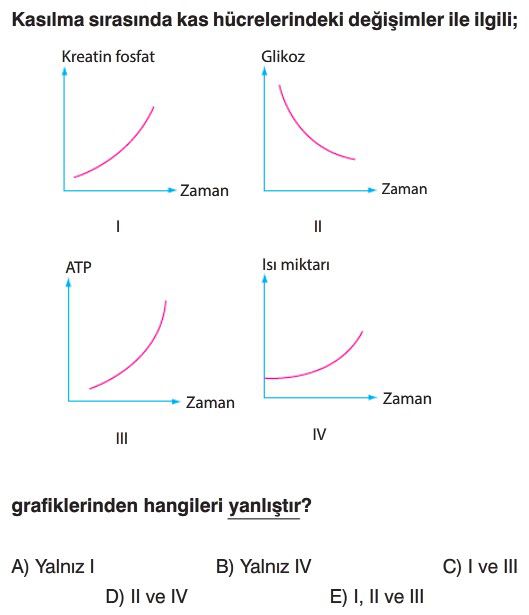 Kasılma sırasında kas hücrelerindeki değişimler ile ilgili;

Kreatin fosfat

Zaman

I

Glikoz

Zaman

II

ATP

Zaman

III

Isı miktarı

Zaman

IV

grafiklerinden hangileri yanlıştır?

A) Yalnız I
B) Yalnız IV
C) I ve III
D) II ve IV
E) I, II ve III